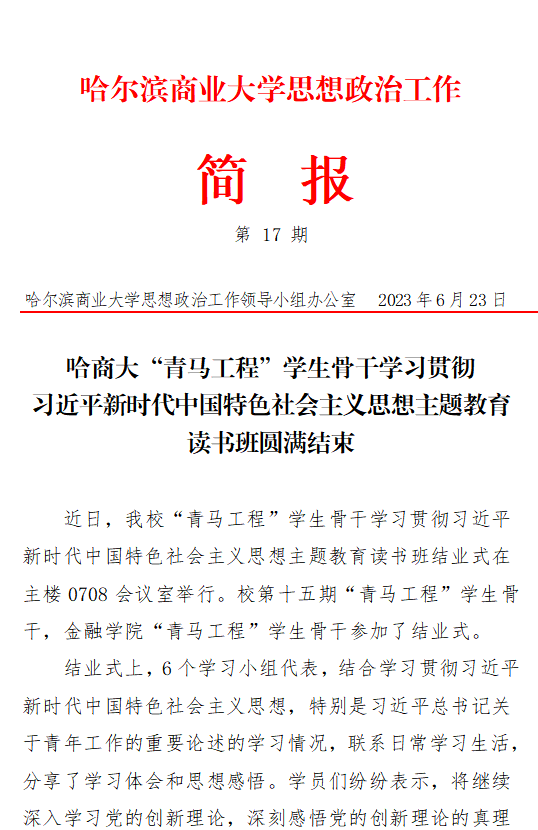 哈尔滨商业大学思想政治工作

简 报

第 17 期

哈尔滨商业大学思想政治工作领导小组办公室　2023 年 6 月 23 日

哈商大“青马工程”学生骨干学习贯彻习近平新时代中国特色社会主义思想主题教育读书班圆满结束

近日，我校“青马工程”学生骨干学习贯彻习近平新时代中国特色社会主义思想主题教育读书班结业式在主楼 0708 会议室举行。校第十五期“青马工程”学生骨干，金融学院“青马工程”学生骨干参加了结业式。

结业式上，6 个学习小组代表，结合学习贯彻习近平新时代中国特色社会主义思想，特别是习近平总书记关于青年工作的重要论述的学习情况，联系日常学习生活，分享了学习体会和思想感悟。学员们纷纷表示，将继续深入学习党的创新理论，深刻感悟党的创新理论的真理